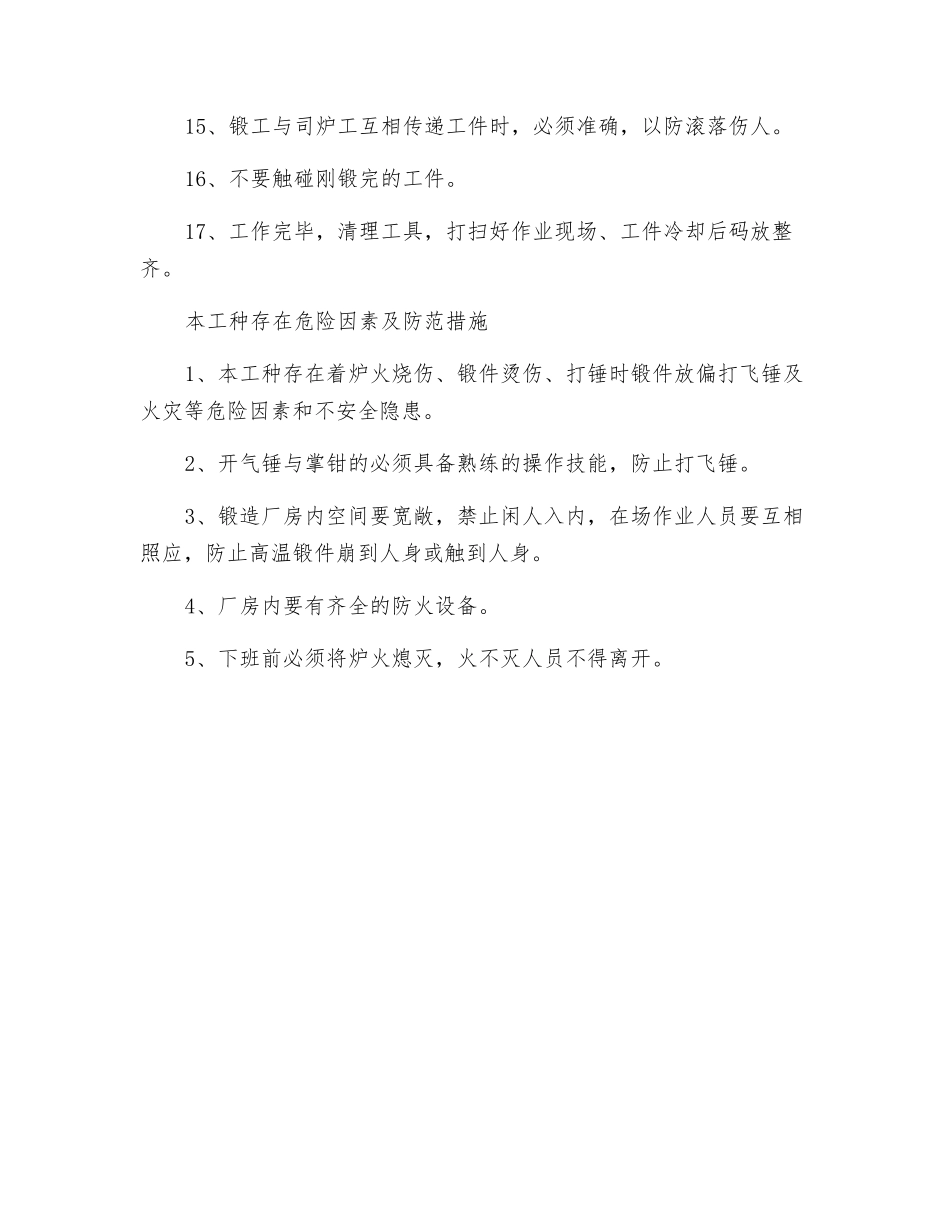 15、锻工与司炉工互相传递工件时，必须准确，以防滚落伤人。

16、不要触碰刚锻完的工件。

17、工作完毕，清理工具，打扫好作业现场、工件冷却后码放整齐。

本工种存在危险因素及防范措施

1、本工种存在着炉火烧伤、锻件烫伤、打锤时锻件放偏打飞锤及火灾等危险因素和不安全隐患。

2、开气锤与掌钳的必须具备熟练的操作技能，防止打飞锤。

3、锻造厂房内空间要宽敞，禁止闲人入内，在场作业人员要互相照应，防止高温锻件崩到人身或触到人身。

4、厂房内要有齐全的防火设备。

5、下班前必须将炉火熄灭，火不灭人员不得离开。